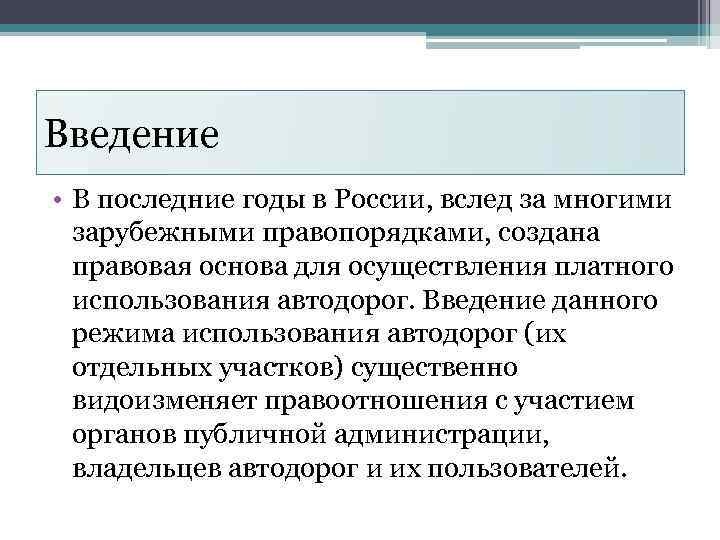 Введение

• В последние годы в России, вслед за многими зарубежными правопорядками, создана правовая основа для осуществления платного использования автодорог. Введение данного режима использования автодорог (их отдельных участков) существенно видоизменяет правоотношения с участием органов публичной администрации, владельцев автодорог и их пользователей.